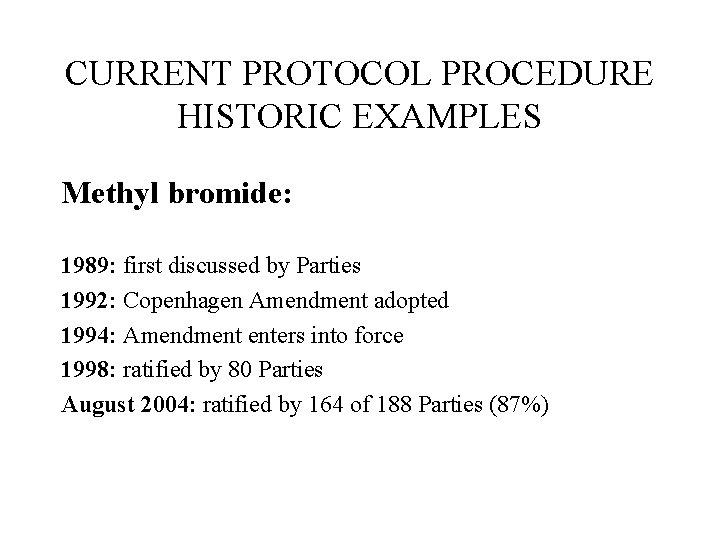 CURRENT PROTOCOL PROCEDURE
HISTORIC EXAMPLES

Methyl bromide:

1989: first discussed by Parties
1992: Copenhagen Amendment adopted
1994: Amendment enters into force
1998: ratified by 80 Parties
August 2004: ratified by 164 of 188 Parties (87%)